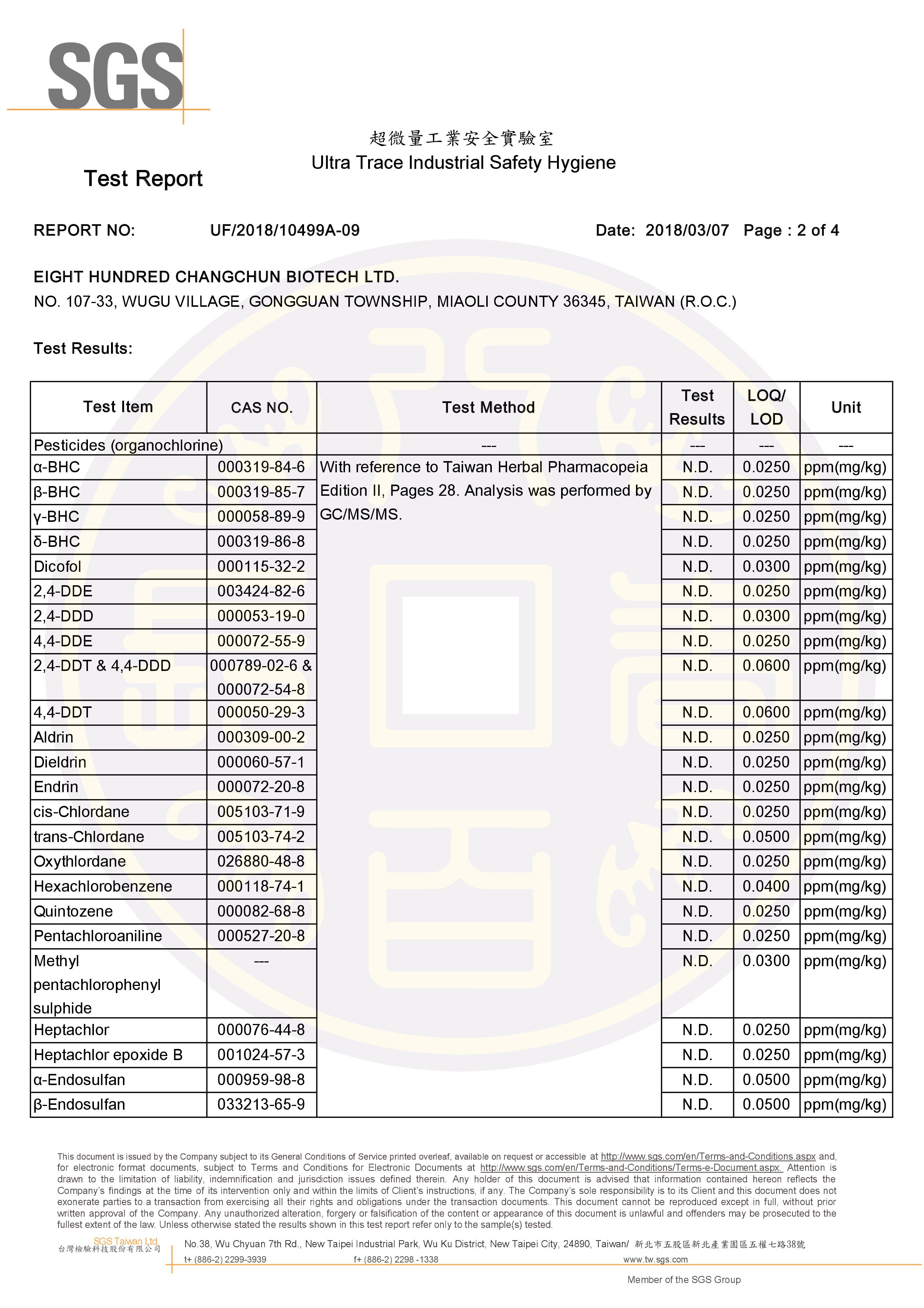 SGS

超微量工業安全實驗室
Ultra Trace Industrial Safety Hygiene

Test Report

REPORT NO: UF/2018/10499A-09 Date: 2018/03/07 Page : 2 of 4

EIGHT HUNDRED CHANGCHUN BIOTECH LTD.
NO. 107-33, WUGU VILLAGE, GONGGUAN TOWNSHIP, MIAOLI COUNTY 36345, TAIWAN (R.O.C.)

Test Results:

| Test Item | CAS NO. | Test Method | Test Results | LOQ/ LOD | Unit |
|---|---|---|---|---|---|
| Pesticides (organochlorine) | | --- | --- | --- | --- |
| α-BHC | 000319-84-6 | With reference to Taiwan Herbal Pharmacopeia Edition II, Pages 28. Analysis was performed by GC/MS/MS. | N.D. | 0.0250 | ppm(mg/kg) |
| β-BHC | 000319-85-7 | | N.D. | 0.0250 | ppm(mg/kg) |
| γ-BHC | 000058-89-9 | | N.D. | 0.0250 | ppm(mg/kg) |
| δ-BHC | 000319-86-8 | | N.D. | 0.0250 | ppm(mg/kg) |
| Dicofol | 000115-32-2 | | N.D. | 0.0300 | ppm(mg/kg) |
| 2,4-DDE | 003424-82-6 | | N.D. | 0.0250 | ppm(mg/kg) |
| 2,4-DDD | 000053-19-0 | | N.D. | 0.0300 | ppm(mg/kg) |
| 4,4-DDE | 000072-55-9 | | N.D. | 0.0250 | ppm(mg/kg) |
| 2,4-DDT & 4,4-DDD | 000789-02-6 & 000072-54-8 | | N.D. | 0.0600 | ppm(mg/kg) |
| 4,4-DDT | 000050-29-3 | | N.D. | 0.0600 | ppm(mg/kg) |
| Aldrin | 000309-00-2 | | N.D. | 0.0250 | ppm(mg/kg) |
| Dieldrin | 000060-57-1 | | N.D. | 0.0250 | ppm(mg/kg) |
| Endrin | 000072-20-8 | | N.D. | 0.0250 | ppm(mg/kg) |
| cis-Chlordane | 005103-71-9 | | N.D. | 0.0250 | ppm(mg/kg) |
| trans-Chlordane | 005103-74-2 | | N.D. | 0.0500 | ppm(mg/kg) |
| Oxythlordane | 026880-48-8 | | N.D. | 0.0250 | ppm(mg/kg) |
| Hexachlorobenzene | 000118-74-1 | | N.D. | 0.0400 | ppm(mg/kg) |
| Quintozene | 000082-68-8 | | N.D. | 0.0250 | ppm(mg/kg) |
| Pentachloroaniline | 000527-20-8 | | N.D. | 0.0250 | ppm(mg/kg) |
| Methyl pentachlorophenyl sulphide | --- | | N.D. | 0.0300 | ppm(mg/kg) |
| Heptachlor | 000076-44-8 | | N.D. | 0.0250 | ppm(mg/kg) |
| Heptachlor epoxide B | 001024-57-3 | | N.D. | 0.0250 | ppm(mg/kg) |
| α-Endosulfan | 000959-98-8 | | N.D. | 0.0500 | ppm(mg/kg) |
| β-Endosulfan | 033213-65-9 | | N.D. | 0.0500 | ppm(mg/kg) |

This document is issued by the Company subject to its General Conditions of Service printed overleaf, available on request or accessible at http://www.sgs.com/en/Terms-and-Conditions.aspx and, for electronic format documents, subject to Terms and Conditions for Electronic Documents at http://www.sgs.com/en/Terms-and-Conditions/Terms-e-Document.aspx. Attention is drawn to the limitation of liability, indemnification and jurisdiction issues defined therein. Any holder of this document is advised that information contained hereon reflects the Company's findings at the time of its intervention only and within the limits of Client's instructions, if any. The Company's sole responsibility is to its Client and this document does not exonerate parties to a transaction from exercising all their rights and obligations under the transaction documents. This document cannot be reproduced except in full, without prior written approval of the Company. Any unauthorized alteration, forgery or falsification of the content or appearance of this document is unlawful and offenders may be prosecuted to the fullest extent of the law. Unless otherwise stated the results shown in this test report refer only to the sample(s) tested.

SGS Taiwan Ltd.
台灣檢驗科技股份有限公司
No.38, Wu Chyuan 7th Rd., New Taipei Industrial Park, Wu Ku District, New Taipei City, 24890, Taiwan/ 新北市五股區新北產業園區五權七路38號
t+ (886-2) 2299-3939 f+ (886-2) 2298 -1338 www.tw.sgs.com
Member of the SGS Group